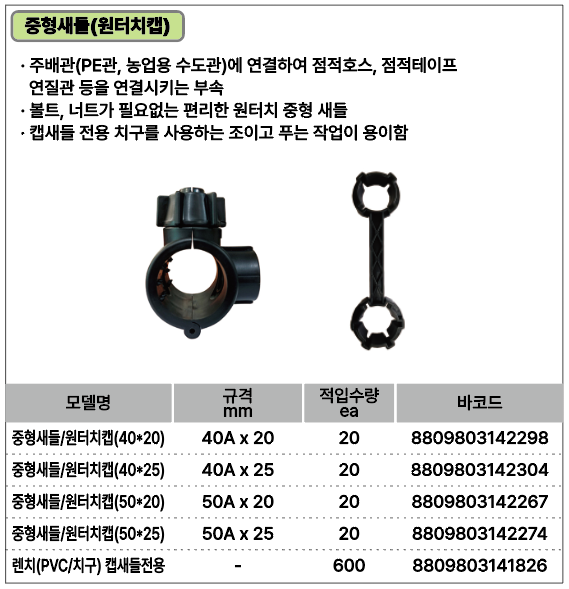 중형새들(원터치캡)

· 주배관(PE관, 농업용 수도관)에 연결하여 점적호스, 점적테이프 연질관 등을 연결시키는 부속
· 볼트, 너트가 필요없는 편리한 원터치 중형 새들
· 캡새들 전용 치구를 사용하는 조이고 푸는 작업이 용이함

| 모델명 | 규격 mm | 적입수량 ea | 바코드 |
|---|---|---|---|
| 중형새들/원터치캡(40*20) | 40A x 20 | 20 | 8809803142298 |
| 중형새들/원터치캡(40*25) | 40A x 25 | 20 | 8809803142304 |
| 중형새들/원터치캡(50*20) | 50A x 20 | 20 | 8809803142267 |
| 중형새들/원터치캡(50*25) | 50A x 25 | 20 | 8809803142274 |
| 렌치(PVC/치구) 캡새들전용 | - | 600 | 8809803141826 |